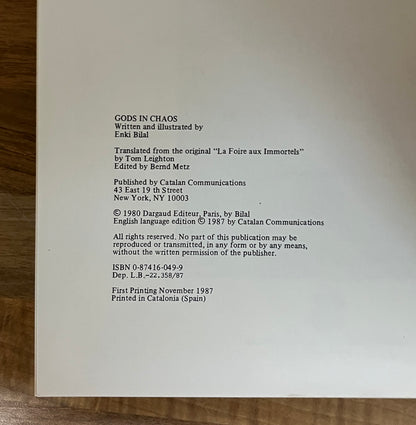 GODS IN CHAOS
Written and illustrated by
Enki Bilal

Translated from the original "La Foire aux Immortels"
by Tom Leighton
Edited by Bernd Metz

Published by Catalan Communications
43 East 19 th Street
New York, NY 10003

© 1980 Dargaud Editeur, Paris, by Bilal
English language edition © 1987 by Catalan Communications

All rights reserved. No part of this publication may be reproduced or transmitted, in any form or by any means, without the written permission of the publisher.

ISBN 0-87416-049-9
Dep. L.B.-22.358/87

First Printing November 1987
Printed in Catalonia (Spain)